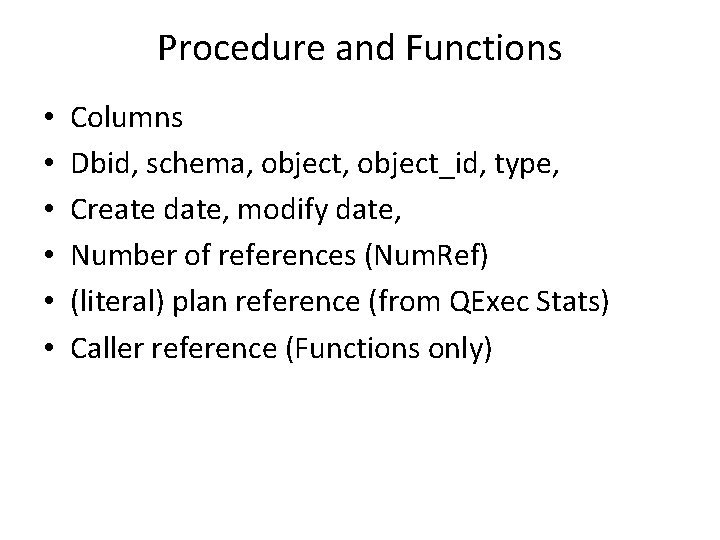 Procedure and Functions

• Columns
• Dbid, schema, object, object_id, type,
• Create date, modify date,
• Number of references (NumRef)
• (literal) plan reference (from QExec Stats)
• Caller reference (Functions only)